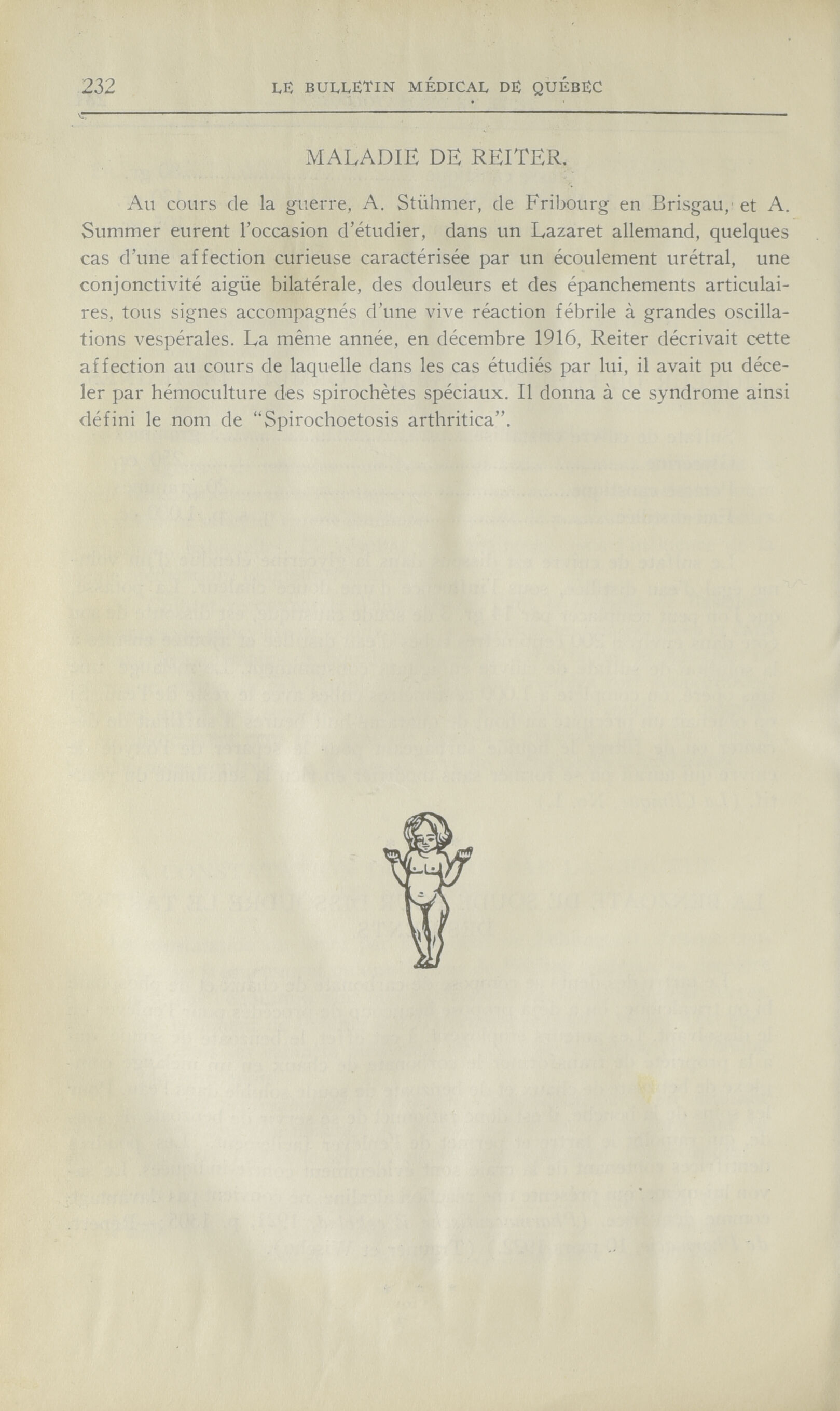 232 LE BULLETIN MÉDICAL DE QUÉBEC

MALADIE DE REITER.

Au cours de la guerre, A. Stühmer, de Fribourg en Brisgau, et A. Summer eurent l'occasion d'étudier, dans un Lazaret allemand, quelques cas d'une affection curieuse caractérisée par un écoulement urétral, une conjonctivité aigüe bilatérale, des douleurs et des épanchements articulaires, tous signes accompagnés d'une vive réaction fébrile à grandes oscillations vespérales. La même année, en décembre 1916, Reiter décrivait cette affection au cours de laquelle dans les cas étudiés par lui, il avait pu déceler par hémoculture des spirochètes spéciaux. Il donna à ce syndrome ainsi défini le nom de "Spirochoetosis arthritica".